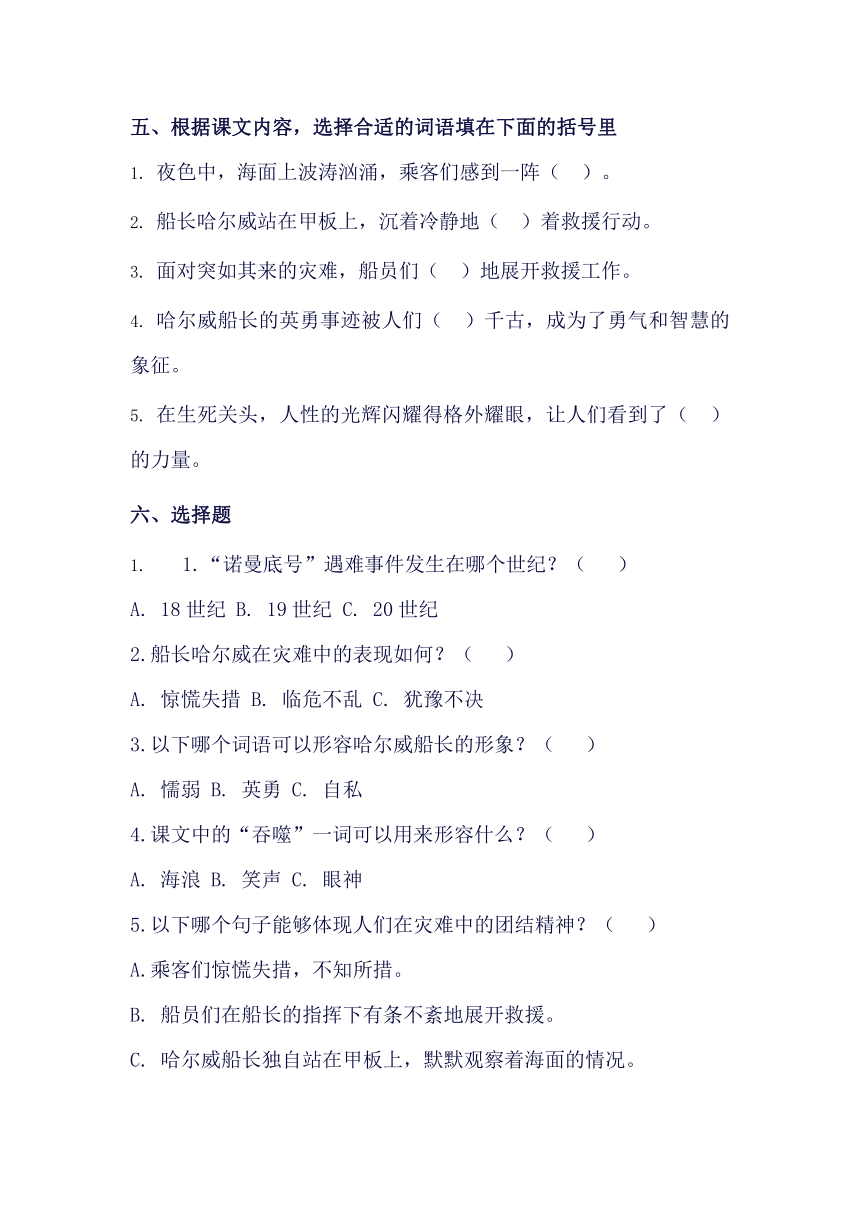 五、根据课文内容，选择合适的词语填在下面的括号里

1. 夜色中，海面上波涛汹涌，乘客们感到一阵（　）。

2. 船长哈尔威站在甲板上，沉着冷静地（　）着救援行动。

3. 面对突如其来的灾难，船员们（　）地展开救援工作。

4. 哈尔威船长的英勇事迹被人们（　）千古，成为了勇气和智慧的象征。

5. 在生死关头，人性的光辉闪耀得格外耀眼，让人们看到了（　）的力量。

六、选择题

1. 　1.“诺曼底号”遇难事件发生在哪个世纪？（　　）

A. 18 世纪 B. 19 世纪 C. 20 世纪

2.船长哈尔威在灾难中的表现如何？（　　）

A. 惊慌失措 B. 临危不乱 C. 犹豫不决

3.以下哪个词语可以形容哈尔威船长的形象？（　　）

A. 懦弱 B. 英勇 C. 自私

4.课文中的“吞噬”一词可以用来形容什么？（　　）

A. 海浪 B. 笑声 C. 眼神

5.以下哪个句子能够体现人们在灾难中的团结精神？（　　）

A.乘客们惊慌失措，不知所措。

B. 船员们在船长的指挥下有条不紊地展开救援。

C. 哈尔威船长独自站在甲板上，默默观察着海面的情况。